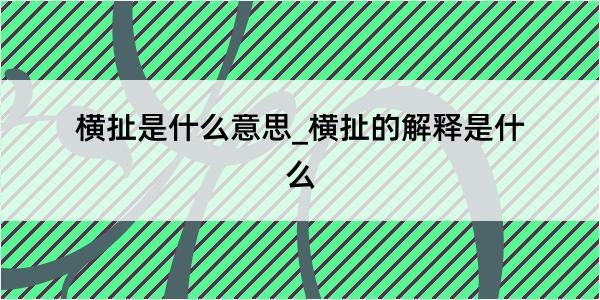 横扯是什么意思_横扯的解释是什么